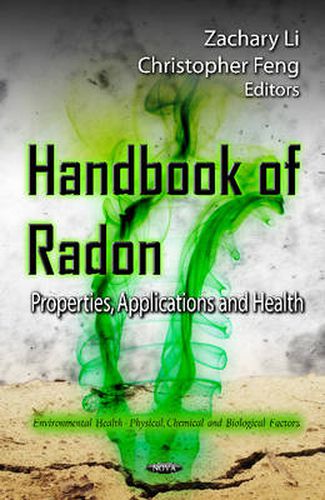 Zachary Li
Christopher Feng
Editors

Handbook of Radon

Properties, Applications and Health

Environmental Health - Physical, Chemical and Biological Factors

NOVA